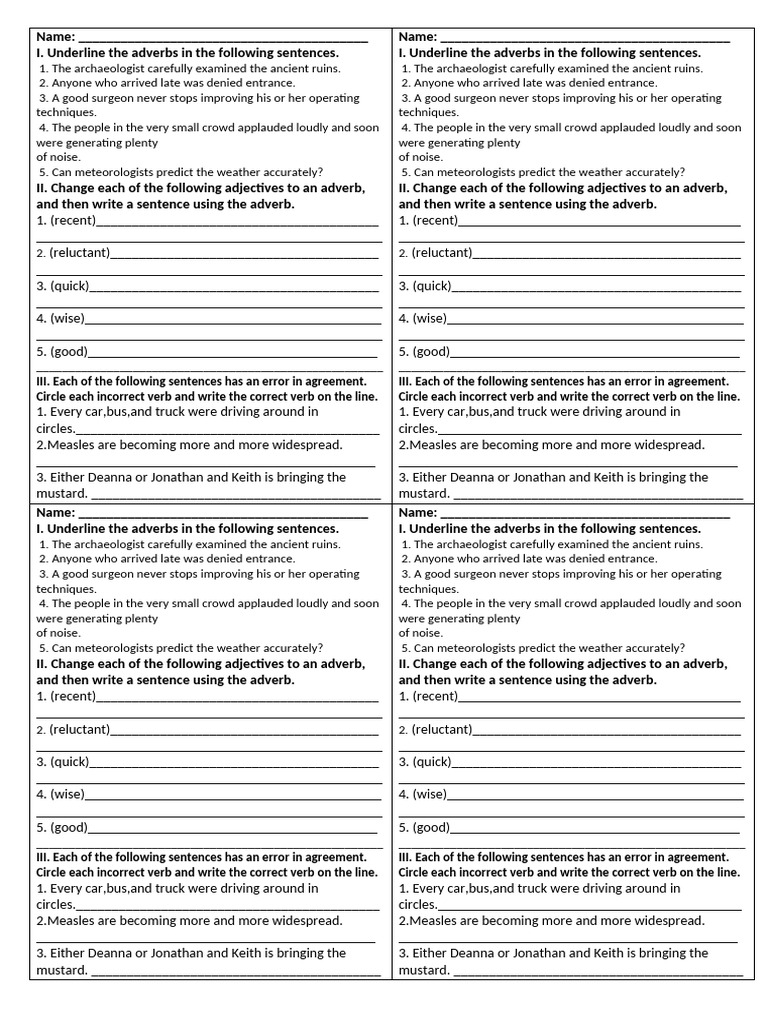 Name: ____
I. Underline the adverbs in the following sentences.
1. The archaeologist carefully examined the ancient ruins.
2. Anyone who arrived late was denied entrance.
3. A good surgeon never stops improving his or her operating techniques.
4. The people in the very small crowd applauded loudly and soon were generating plenty
of noise.
5. Can meteorologists predict the weather accurately?
II. Change each of the following adjectives to an adverb, and then write a sentence using the adverb.
1. (recent)____
____
2. (reluctant)____
____
3. (quick)____
____
4. (wise)____
____
5. (good)____
____
III. Each of the following sentences has an error in agreement. Circle each incorrect verb and write the correct verb on the line.
1. Every car,bus,and truck were driving around in circles.____
2.Measles are becoming more and more widespread.
____
3. Either Deanna or Jonathan and Keith is bringing the mustard. ____

Name: ____
I. Underline the adverbs in the following sentences.
1. The archaeologist carefully examined the ancient ruins.
2. Anyone who arrived late was denied entrance.
3. A good surgeon never stops improving his or her operating techniques.
4. The people in the very small crowd applauded loudly and soon were generating plenty
of noise.
5. Can meteorologists predict the weather accurately?
II. Change each of the following adjectives to an adverb, and then write a sentence using the adverb.
1. (recent)____
____
2. (reluctant)____
____
3. (quick)____
____
4. (wise)____
____
5. (good)____
____
III. Each of the following sentences has an error in agreement. Circle each incorrect verb and write the correct verb on the line.
1. Every car,bus,and truck were driving around in circles.____
2.Measles are becoming more and more widespread.
____
3. Either Deanna or Jonathan and Keith is bringing the mustard. ____

Name: ____
I. Underline the adverbs in the following sentences.
1. The archaeologist carefully examined the ancient ruins.
2. Anyone who arrived late was denied entrance.
3. A good surgeon never stops improving his or her operating techniques.
4. The people in the very small crowd applauded loudly and soon were generating plenty
of noise.
5. Can meteorologists predict the weather accurately?
II. Change each of the following adjectives to an adverb, and then write a sentence using the adverb.
1. (recent)____
____
2. (reluctant)____
____
3. (quick)____
____
4. (wise)____
____
5. (good)____
____
III. Each of the following sentences has an error in agreement. Circle each incorrect verb and write the correct verb on the line.
1. Every car,bus,and truck were driving around in circles.____
2.Measles are becoming more and more widespread.
____
3. Either Deanna or Jonathan and Keith is bringing the mustard. ____

Name: ____
I. Underline the adverbs in the following sentences.
1. The archaeologist carefully examined the ancient ruins.
2. Anyone who arrived late was denied entrance.
3. A good surgeon never stops improving his or her operating techniques.
4. The people in the very small crowd applauded loudly and soon were generating plenty
of noise.
5. Can meteorologists predict the weather accurately?
II. Change each of the following adjectives to an adverb, and then write a sentence using the adverb.
1. (recent)____
____
2. (reluctant)____
____
3. (quick)____
____
4. (wise)____
____
5. (good)____
____
III. Each of the following sentences has an error in agreement. Circle each incorrect verb and write the correct verb on the line.
1. Every car,bus,and truck were driving around in circles.____
2.Measles are becoming more and more widespread.
____
3. Either Deanna or Jonathan and Keith is bringing the mustard. ____